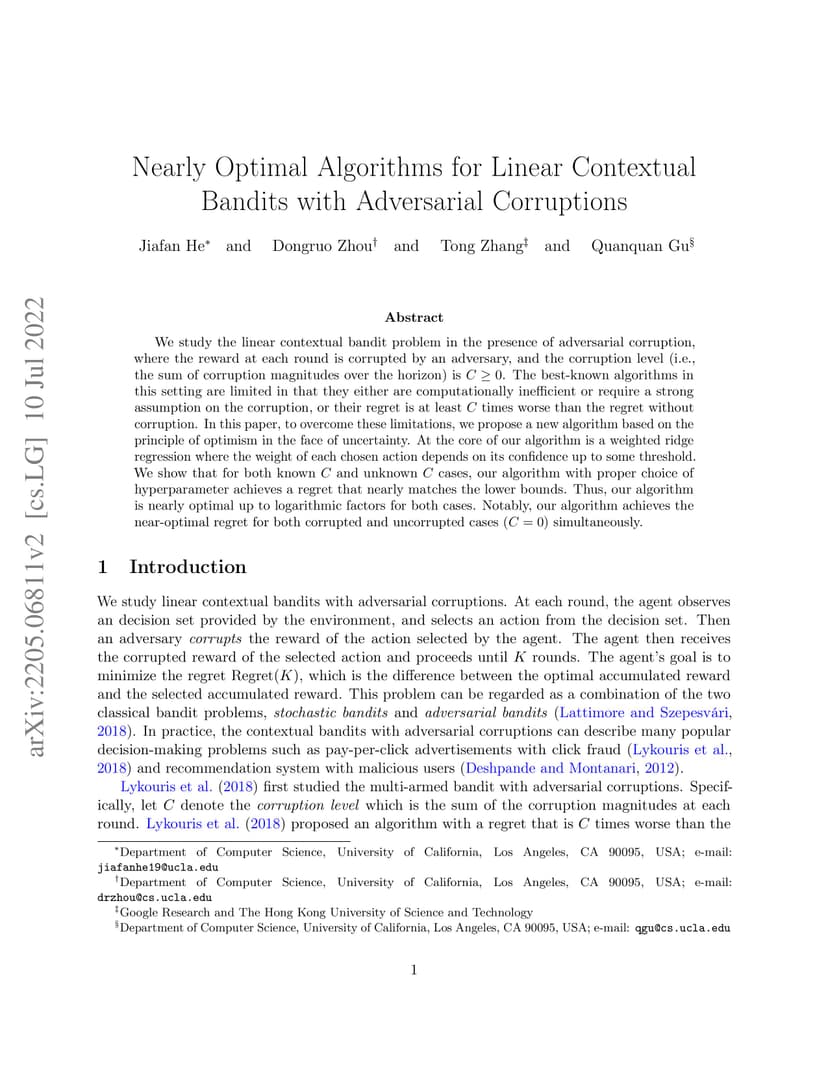 arXiv:2205.06811v2 [cs.LG] 10 Jul 2022

Nearly Optimal Algorithms for Linear Contextual Bandits with Adversarial Corruptions

Jiafan He$^*$ and Dongruo Zhou$^\dagger$ and Tong Zhang$^\ddagger$ and Quanquan Gu$^\S$

Abstract

We study the linear contextual bandit problem in the presence of adversarial corruption, where the reward at each round is corrupted by an adversary, and the corruption level (i.e., the sum of corruption magnitudes over the horizon) is $C \geq 0$. The best-known algorithms in this setting are limited in that they either are computationally inefficient or require a strong assumption on the corruption, or their regret is at least $C$ times worse than the regret without corruption. In this paper, to overcome these limitations, we propose a new algorithm based on the principle of optimism in the face of uncertainty. At the core of our algorithm is a weighted ridge regression where the weight of each chosen action depends on its confidence up to some threshold. We show that for both known $C$ and unknown $C$ cases, our algorithm with proper choice of hyperparameter achieves a regret that nearly matches the lower bounds. Thus, our algorithm is nearly optimal up to logarithmic factors for both cases. Notably, our algorithm achieves the near-optimal regret for both corrupted and uncorrupted cases ($C = 0$) simultaneously.

1 Introduction

We study linear contextual bandits with adversarial corruptions. At each round, the agent observes an decision set provided by the environment, and selects an action from the decision set. Then an adversary corrupts the reward of the action selected by the agent. The agent then receives the corrupted reward of the selected action and proceeds until $K$ rounds. The agent's goal is to minimize the regret Regret($K$), which is the difference between the optimal accumulated reward and the selected accumulated reward. This problem can be regarded as a combination of the two classical bandit problems, stochastic bandits and adversarial bandits (Lattimore and Szepesvári, 2018). In practice, the contextual bandits with adversarial corruptions can describe many popular decision-making problems such as pay-per-click advertisements with click fraud (Lykouris et al., 2018) and recommendation system with malicious users (Deshpande and Montanari, 2012).

Lykouris et al. (2018) first studied the multi-armed bandit with adversarial corruptions. Specifically, let $C$ denote the corruption level which is the sum of the corruption magnitudes at each round. Lykouris et al. (2018) proposed an algorithm with a regret that is $C$ times worse than the

$^*$Department of Computer Science, University of California, Los Angeles, CA 90095, USA; e-mail: jiafanhe19@ucla.edu
$^\dagger$Department of Computer Science, University of California, Los Angeles, CA 90095, USA; e-mail: drzhou@cs.ucla.edu
$^\ddagger$Google Research and The Hong Kong University of Science and Technology
$^\S$Department of Computer Science, University of California, Los Angeles, CA 90095, USA; e-mail: qgu@cs.ucla.edu

1